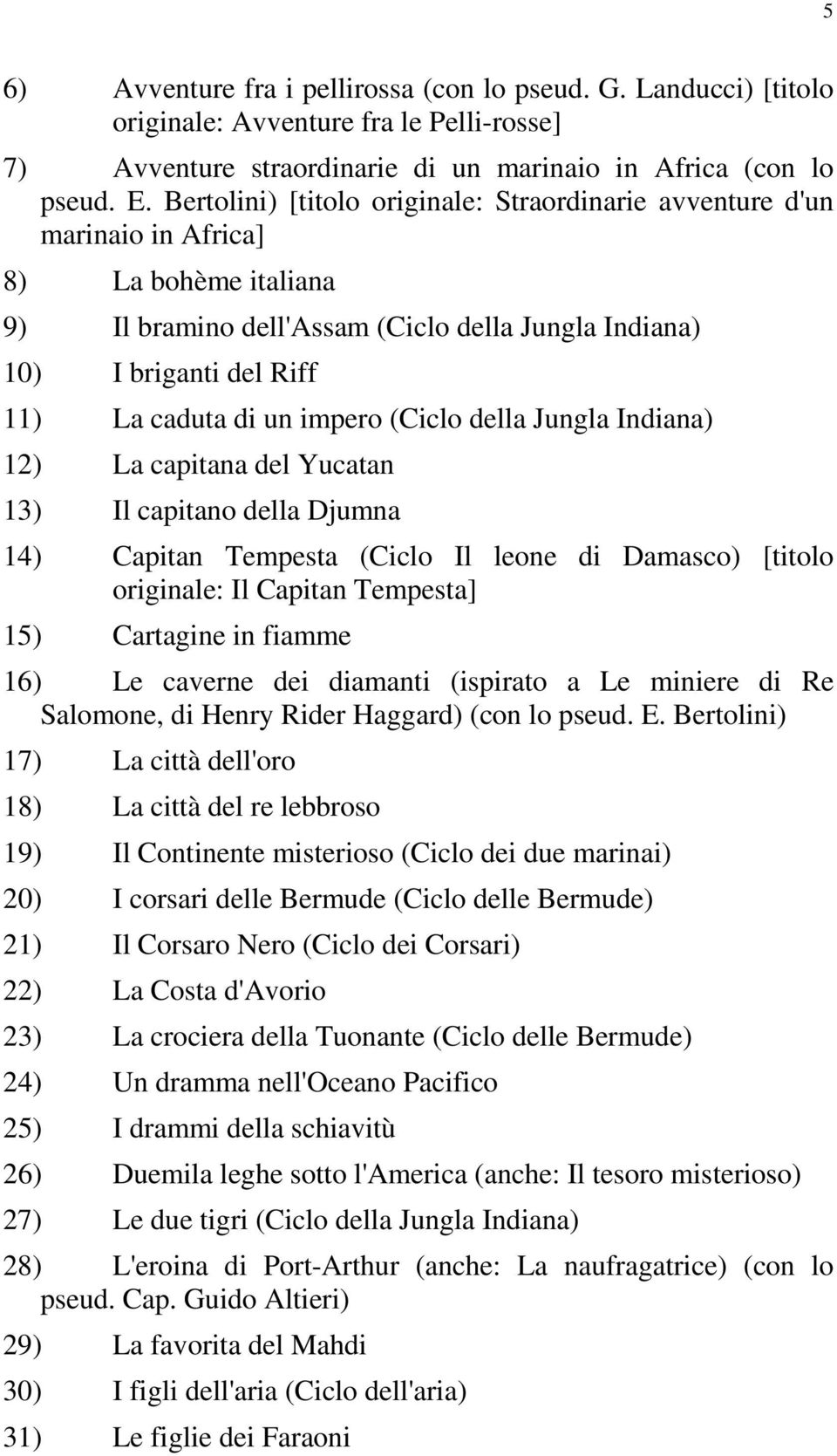 5

6) Avventure fra i pellirossa (con lo pseud. G. Landucci) [titolo originale: Avventure fra le Pelli-rosse]

7) Avventure straordinarie di un marinaio in Africa (con lo pseud. E. Bertolini) [titolo originale: Straordinarie avventure d'un marinaio in Africa]

8) La bohème italiana

9) Il bramino dell'Assam (Ciclo della Jungla Indiana)

10) I briganti del Riff

11) La caduta di un impero (Ciclo della Jungla Indiana)

12) La capitana del Yucatan

13) Il capitano della Djumna

14) Capitan Tempesta (Ciclo Il leone di Damasco) [titolo originale: Il Capitan Tempesta]

15) Cartagine in fiamme

16) Le caverne dei diamanti (ispirato a Le miniere di Re Salomone, di Henry Rider Haggard) (con lo pseud. E. Bertolini)

17) La città dell'oro

18) La città del re lebbroso

19) Il Continente misterioso (Ciclo dei due marinai)

20) I corsari delle Bermude (Ciclo delle Bermude)

21) Il Corsaro Nero (Ciclo dei Corsari)

22) La Costa d'Avorio

23) La crociera della Tuonante (Ciclo delle Bermude)

24) Un dramma nell'Oceano Pacifico

25) I drammi della schiavitù

26) Duemila leghe sotto l'America (anche: Il tesoro misterioso)

27) Le due tigri (Ciclo della Jungla Indiana)

28) L'eroina di Port-Arthur (anche: La naufragatrice) (con lo pseud. Cap. Guido Altieri)

29) La favorita del Mahdi

30) I figli dell'aria (Ciclo dell'aria)

31) Le figlie dei Faraoni